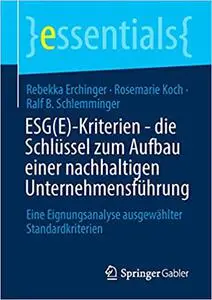 }essentials{

Rebekka Erchinger · Rosemarie Koch · Ralf B. Schlemminger

ESG(E)-Kriterien - die Schlüssel zum Aufbau einer nachhaltigen Unternehmensführung

Eine Eignungsanalyse ausgewählter Standardkriterien

Springer Gabler